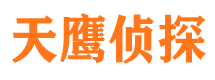 天鹰侦探